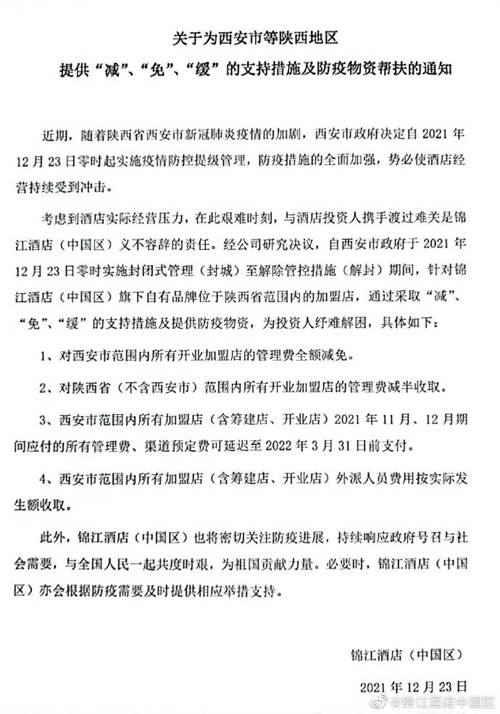 关于为西安市等陕西地区
提供“减”、“免”、“缓”的支持措施及防疫物资帮扶的通知

近期，随着陕西省西安市新冠肺炎疫情的加剧，西安市政府决定自 2021 年 12 月 23 日零时起实施疫情防控提级管理，防疫措施的全面加强，势必使酒店经营持续受到冲击。

考虑到酒店实际经营压力，在此艰难时刻，与酒店投资人携手渡过难关是锦江酒店（中国区）义不容辞的责任。经公司研究决议，自西安市政府于 2021 年 12 月 23 日零时实施封闭式管理（封城）至解除管控措施（解封）期间，针对锦江酒店（中国区）旗下自有品牌位于陕西省范围内的加盟店，通过采取“减”、“免”、“缓”的支持措施及提供防疫物资，为投资人纾难解困，具体如下：

1、对西安市范围内所有开业加盟店的管理费全额减免。

2、对陕西省（不含西安市）范围内所有开业加盟店的管理费减半收取。

3、西安市范围内所有加盟店（含筹建店、开业店）2021 年 11 月、12 月期间应付的所有管理费、渠道预定费可延迟至 2022 年 3 月 31 日前支付。

4、西安市范围内所有加盟店（含筹建店、开业店）外派人员费用按实际发生额收取。

此外，锦江酒店（中国区）也将密切关注防疫进展，持续响应政府号召与社会需要，与全国人民一起共度时艰，为祖国贡献力量。必要时，锦江酒店（中国区）亦会根据防疫需要及时提供相应举措支持。

锦江酒店（中国区）

2021 年 12 月 23 日

@锦江酒店中国区